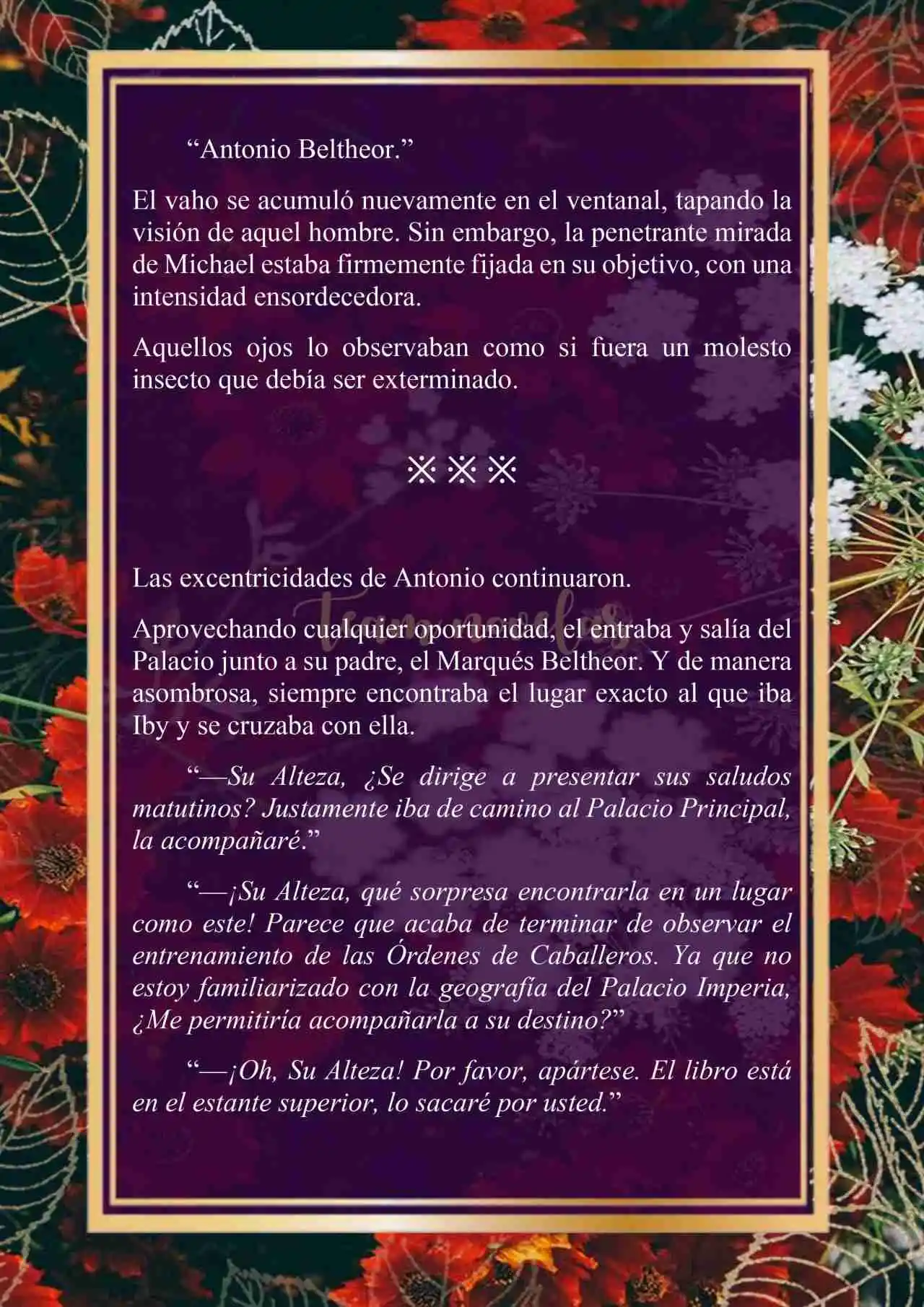 “Antonio Beltheor.”

El vaho se acumuló nuevamente en el ventanal, tapando la visión de aquel hombre. Sin embargo, la penetrante mirada de Michael estaba firmemente fijada en su objetivo, con una intensidad ensordecedora.

Aquellos ojos lo observaban como si fuera un molesto insecto que debía ser exterminado.

※※※

Las excentricidades de Antonio continuaron.

Aprovechando cualquier oportunidad, el entraba y salía del Palacio junto a su padre, el Marqués Beltheor. Y de manera asombrosa, siempre encontraba el lugar exacto al que iba Iby y se cruzaba con ella.

“—Su Alteza, ¿Se dirige a presentar sus saludos matutinos? Justamente iba de camino al Palacio Principal, la acompañaré.”

“—¡Su Alteza, qué sorpresa encontrarla en un lugar como este! Parece que acaba de terminar de observar el entrenamiento de las Órdenes de Caballeros. Ya que no estoy familiarizado con la geografía del Palacio Imperia, ¿Me permitiría acompañarla a su destino?”

“—¡Oh, Su Alteza! Por favor, apártese. El libro está en el estante superior, lo sacaré por usted.”